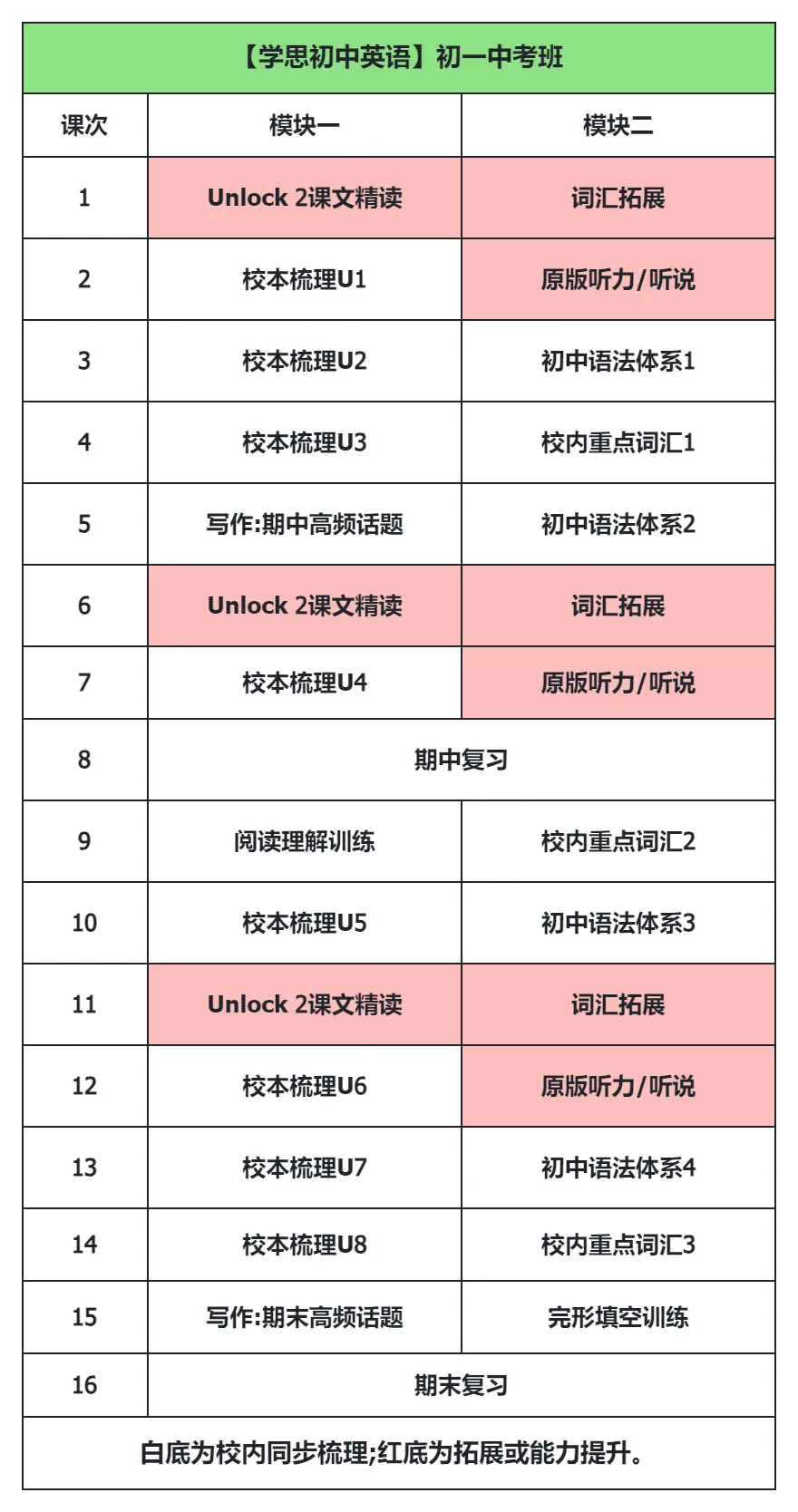 【学思初中英语】初一中考班

| 课次 | 模块一 | 模块二 |
|---|---|---|
| 1 | Unlock 2课文精读 | 词汇拓展 |
| 2 | 校本梳理U1 | 原版听力/听说 |
| 3 | 校本梳理U2 | 初中语法体系1 |
| 4 | 校本梳理U3 | 校内重点词汇1 |
| 5 | 写作:期中高频话题 | 初中语法体系2 |
| 6 | Unlock 2课文精读 | 词汇拓展 |
| 7 | 校本梳理U4 | 原版听力/听说 |
| 8 | 期中复习 | |
| 9 | 阅读理解训练 | 校内重点词汇2 |
| 10 | 校本梳理U5 | 初中语法体系3 |
| 11 | Unlock 2课文精读 | 词汇拓展 |
| 12 | 校本梳理U6 | 原版听力/听说 |
| 13 | 校本梳理U7 | 初中语法体系4 |
| 14 | 校本梳理U8 | 校内重点词汇3 |
| 15 | 写作:期末高频话题 | 完形填空训练 |
| 16 | 期末复习 | |

白底为校内同步梳理;红底为拓展或能力提升。